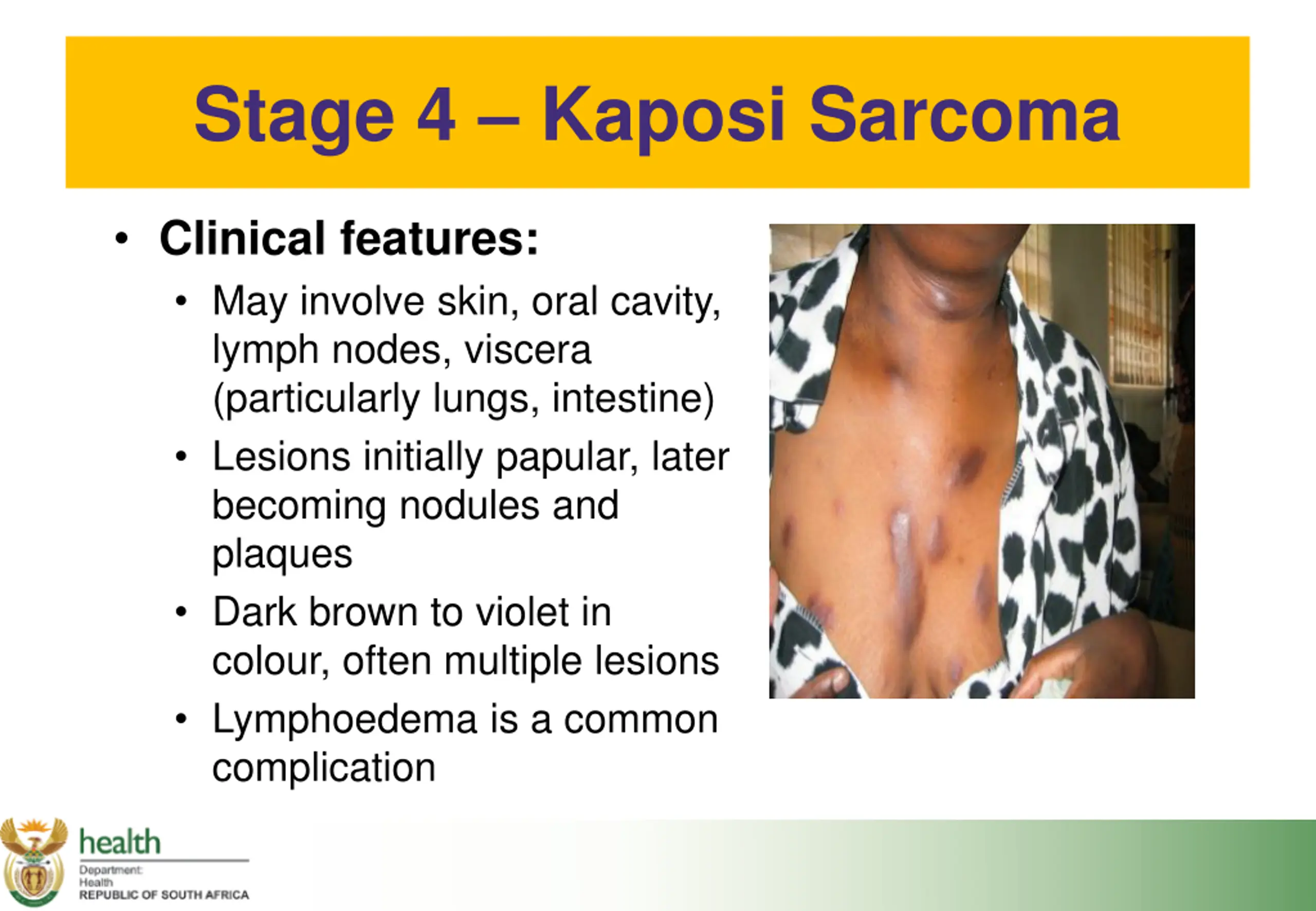 Stage 4 – Kaposi Sarcoma

• Clinical features:
  • May involve skin, oral cavity, lymph nodes, viscera (particularly lungs, intestine)
  • Lesions initially papular, later becoming nodules and plaques
  • Dark brown to violet in colour, often multiple lesions
  • Lymphoedema is a common complication

health
Department:
Health
REPUBLIC OF SOUTH AFRICA